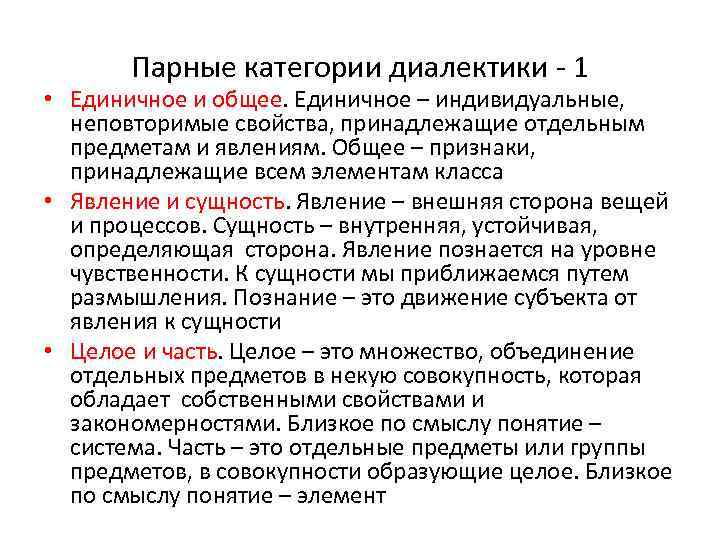 Парные категории диалектики - 1

• Единичное и общее. Единичное – индивидуальные, неповторимые свойства, принадлежащие отдельным предметам и явлениям. Общее – признаки, принадлежащие всем элементам класса

• Явление и сущность. Явление – внешняя сторона вещей и процессов. Сущность – внутренняя, устойчивая, определяющая сторона. Явление познается на уровне чувственности. К сущности мы приближаемся путем размышления. Познание – это движение субъекта от явления к сущности

• Целое и часть. Целое – это множество, объединение отдельных предметов в некую совокупность, которая обладает собственными свойствами и закономерностями. Близкое по смыслу понятие – система. Часть – это отдельные предметы или группы предметов, в совокупности образующие целое. Близкое по смыслу понятие – элемент